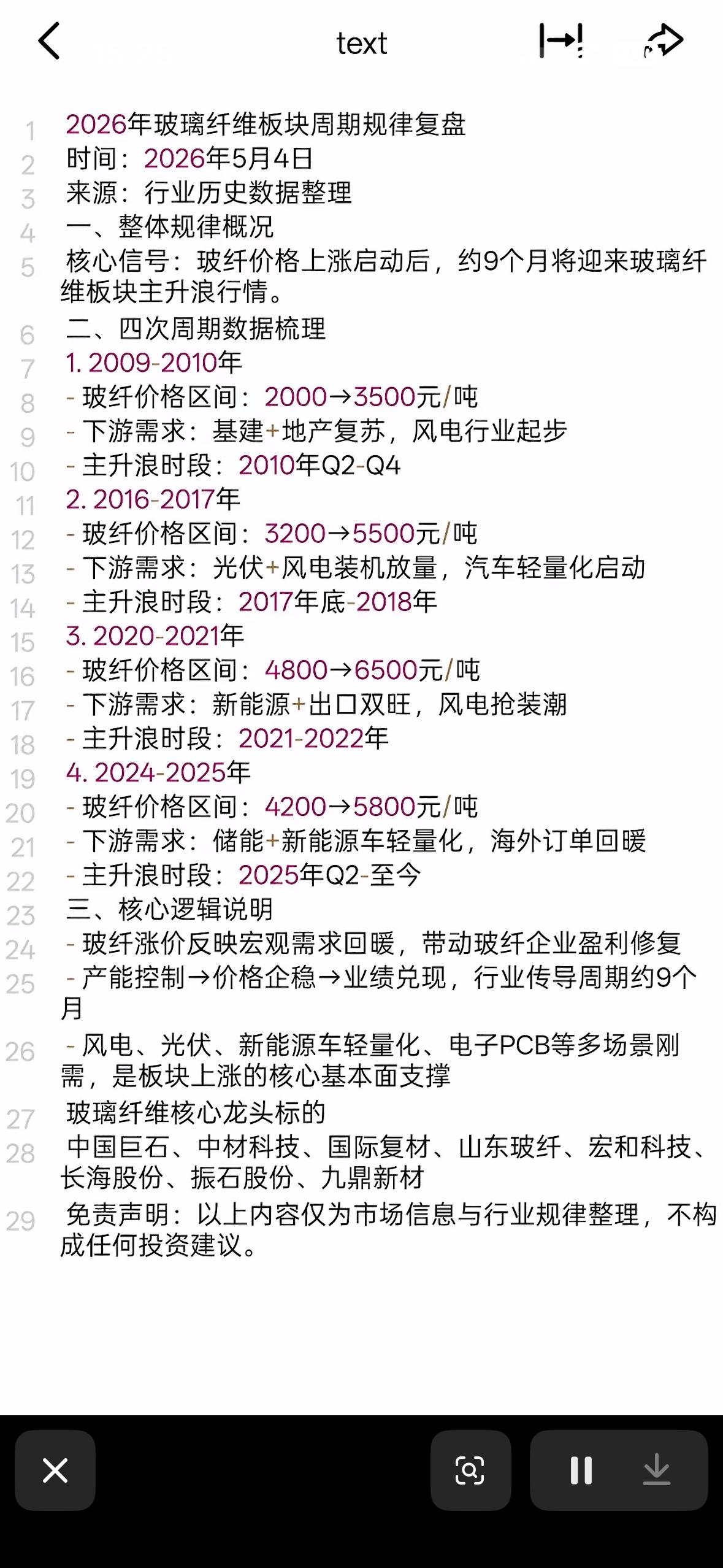 text

1 2026年玻璃纤维板块周期规律复盘
2 时间：2026年5月4日
3 来源：行业历史数据整理
4 一、整体规律概况
5 核心信号：玻纤价格上涨启动后，约9个月将迎来玻璃纤维板块主升浪行情。
6 二、四次周期数据梳理
7 1. 2009-2010年
8 - 玻纤价格区间：2000→3500元/吨
9 - 下游需求：基建+地产复苏，风电行业起步
10 - 主升浪时段：2010年Q2-Q4
11 2. 2016-2017年
12 - 玻纤价格区间：3200→5500元/吨
13 - 下游需求：光伏+风电装机放量，汽车轻量化启动
14 - 主升浪时段：2017年底-2018年
15 3. 2020-2021年
16 - 玻纤价格区间：4800→6500元/吨
17 - 下游需求：新能源+出口双旺，风电抢装潮
18 - 主升浪时段：2021-2022年
19 4. 2024-2025年
20 - 玻纤价格区间：4200→5800元/吨
21 - 下游需求：储能+新能源车轻量化，海外订单回暖
22 - 主升浪时段：2025年Q2-至今
23 三、核心逻辑说明
24 - 玻纤涨价反映宏观需求回暖，带动玻纤企业盈利修复
25 - 产能控制→价格企稳→业绩兑现，行业传导周期约9个月
26 - 风电、光伏、新能源车轻量化、电子PCB等多场景刚需，是板块上涨的核心基本面支撑
27 玻璃纤维核心龙头标的
28 中国巨石、中材科技、国际复材、山东玻纤、宏和科技、长海股份、振石股份、九鼎新材
29 免责声明：以上内容仅为市场信息与行业规律整理，不构成任何投资建议。